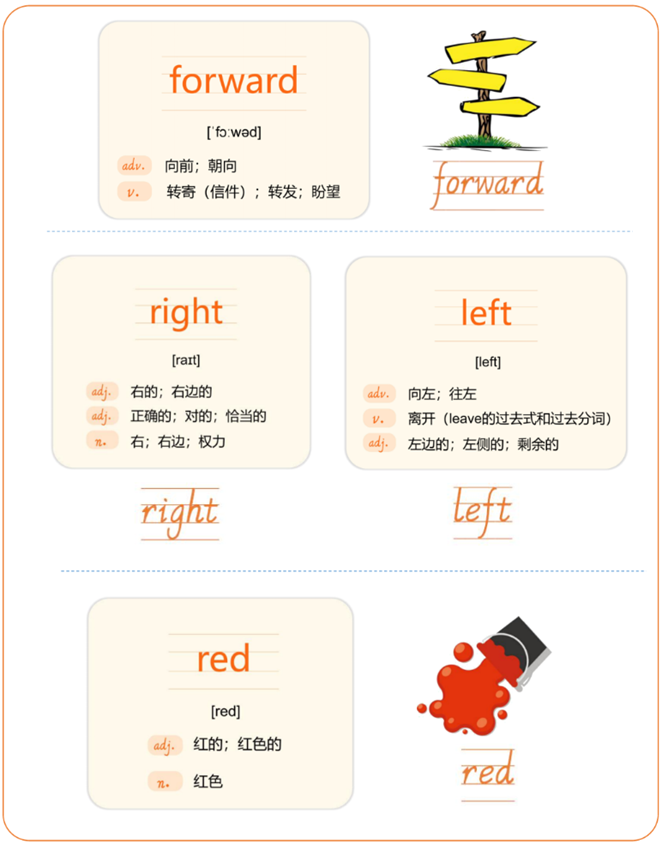 forward

[ˈfɔːwəd]

adv. 向前；朝向

v. 转寄（信件）；转发；盼望

forward

right

[raɪt]

adj. 右的；右边的

adj. 正确的；对的；恰当的

n. 右；右边；权力

right

left

[left]

adv. 向左；往左

v. 离开（leave的过去式和过去分词）

adj. 左边的；左侧的；剩余的

left

red

[red]

adj. 红的；红色的

n. 红色

red